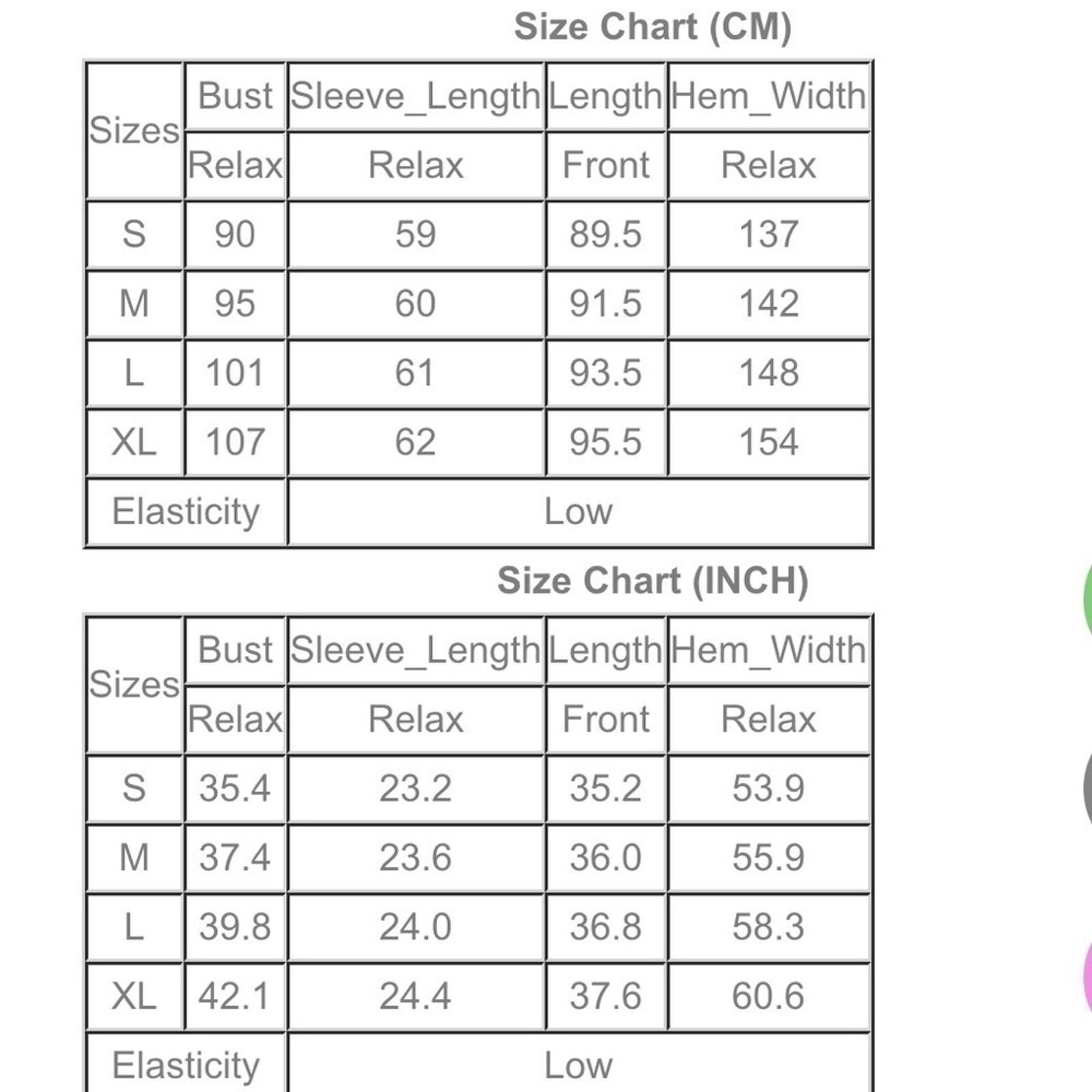 Size Chart (CM)

| Sizes | Bust | Sleeve_Length | Length | Hem_Width |
|---|---|---|---|---|
| | Relax | Relax | Front | Relax |
| S | 90 | 59 | 89.5 | 137 |
| M | 95 | 60 | 91.5 | 142 |
| L | 101 | 61 | 93.5 | 148 |
| XL | 107 | 62 | 95.5 | 154 |
| Elasticity | | Low | | |

Size Chart (INCH)

| Sizes | Bust | Sleeve_Length | Length | Hem_Width |
|---|---|---|---|---|
| | Relax | Relax | Front | Relax |
| S | 35.4 | 23.2 | 35.2 | 53.9 |
| M | 37.4 | 23.6 | 36.0 | 55.9 |
| L | 39.8 | 24.0 | 36.8 | 58.3 |
| XL | 42.1 | 24.4 | 37.6 | 60.6 |
| Elasticity | | Low | | |